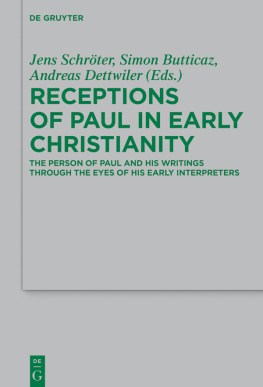 DE GRUYTER

Jens Schröter, Simon Butticaz, Andreas Dettwiler (Eds.)

RECEPTIONS OF PAUL IN EARLY CHRISTIANITY

THE PERSON OF PAUL AND HIS WRITINGS THROUGH THE EYES OF HIS EARLY INTERPRETERS

DE G